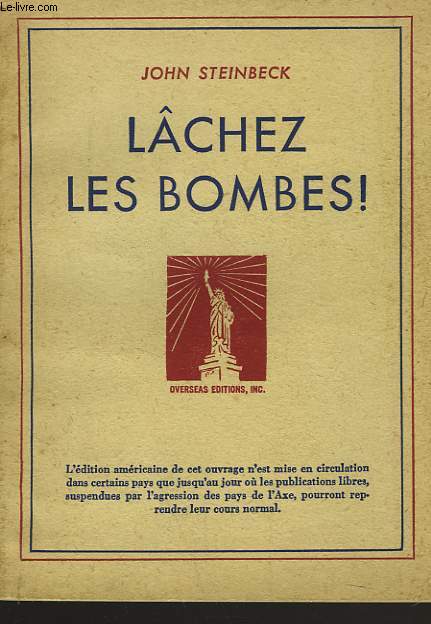 Le-livre.com

JOHN STEINBECK

LÂCHEZ LES BOMBES!

OVERSEAS EDITIONS, INC.

L'édition américaine de cet ouvrage n'est mise en circulation dans certains pays que jusqu'au jour où les publications libres, suspendues par l'agression des pays de l'Axe, pourront reprendre leur cours normal.